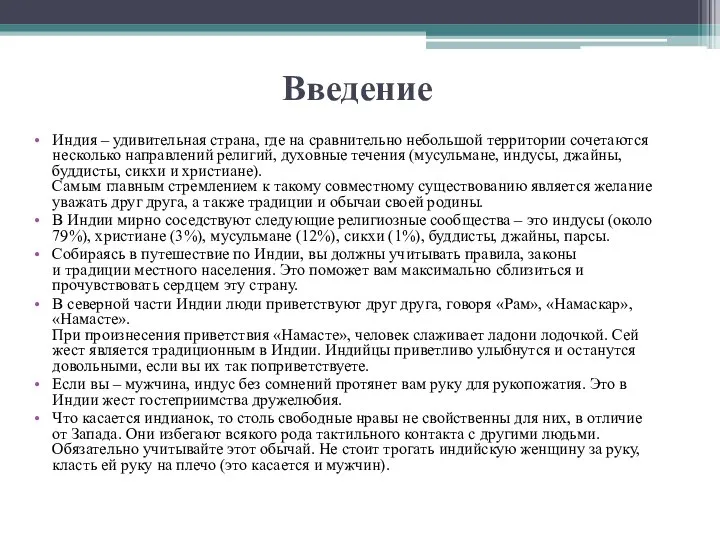 Введение

• Индия – удивительная страна, где на сравнительно небольшой территории сочетаются несколько направлений религий, духовные течения (мусульмане, индусы, джайны, буддисты, сикхи и христиане).
Самым главным стремлением к такому совместному существованию является желание уважать друг друга, а также традиции и обычаи своей родины.

• В Индии мирно соседствуют следующие религиозные сообщества – это индусы (около 79%), христиане (3%), мусульмане (12%), сикхи (1%), буддисты, джайны, парсы.

• Собираясь в путешествие по Индии, вы должны учитывать правила, законы и традиции местного населения. Это поможет вам максимально сблизиться и прочувствовать сердцем эту страну.

• В северной части Индии люди приветствуют друг друга, говоря «Рам», «Намаскар», «Намасте».
При произнесения приветствия «Намасте», человек слаживает ладони лодочкой. Сей жест является традиционным в Индии. Индийцы приветливо улыбнутся и останутся довольными, если вы их так поприветствуете.

• Если вы – мужчина, индус без сомнений протянет вам руку для рукопожатия. Это в Индии жест гостеприимства дружелюбия.

• Что касается индианок, то столь свободные нравы не свойственны для них, в отличие от Запада. Они избегают всякого рода тактильного контакта с другими людьми. Обязательно учитывайте этот обычай. Не стоит трогать индийскую женщину за руку, класть ей руку на плечо (это касается и мужчин).